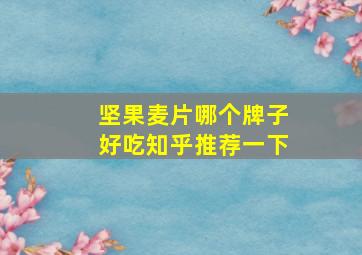 坚果麦片哪个牌子好吃知乎推荐一下